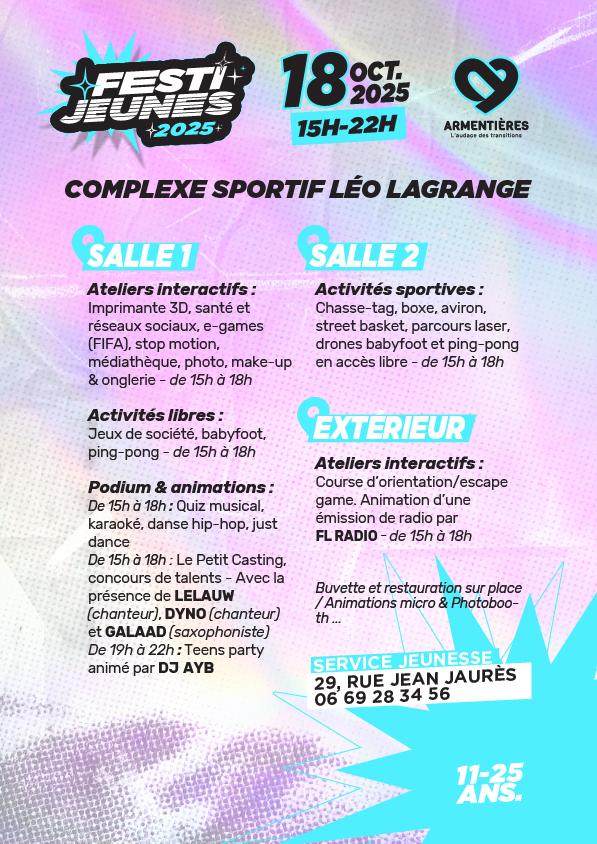 FESTI JEUNES 2025

18 OCT. 2025
15H-22H

ARMENTIÈRES
L'audace des transitions

COMPLEXE SPORTIF LÉO LAGRANGE

SALLE 1

Ateliers interactifs : Imprimante 3D, santé et réseaux sociaux, e-games (FIFA), stop motion, médiathèque, photo, make-up & onglerie - de 15h à 18h

Activités libres : Jeux de société, babyfoot, ping-pong - de 15h à 18h

Podium & animations :
De 15h à 18h : Quiz musical, karaoké, danse hip-hop, just dance
De 15h à 18h : Le Petit Casting, concours de talents - Avec la présence de LELAUW (chanteur), DYNO (chanteur) et GALAAD (saxophoniste)
De 19h à 22h : Teens party animé par DJ AYB

SALLE 2

Activités sportives : Chasse-tag, boxe, aviron, street basket, parcours laser, drones babyfoot et ping-pong en accès libre - de 15h à 18h

EXTERIEUR

Ateliers interactifs : Course d'orientation/escape game. Animation d'une émission de radio par FL RADIO - de 15h à 18h

Buvette et restauration sur place / Animations micro & Photobooth ...

SERVICE JEUNESSE
29, RUE JEAN JAURÈS
06 69 28 34 56

11-25 ANS.